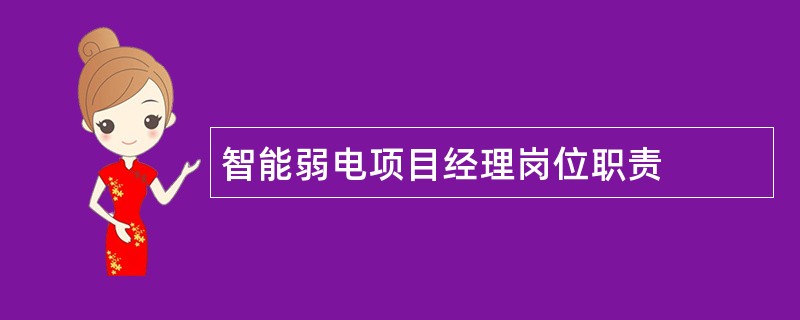 智能弱电项目经理岗位职责